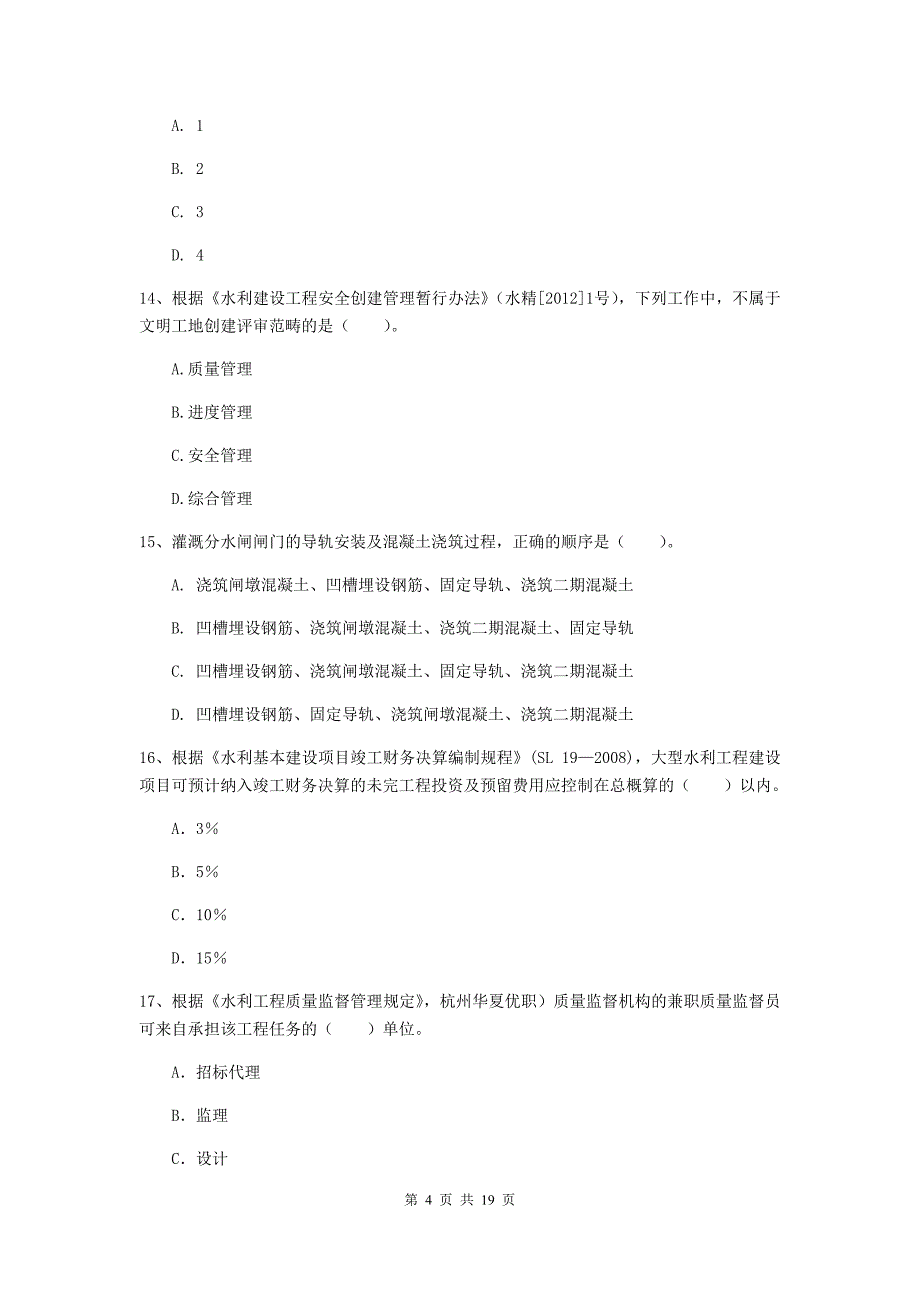 A. 1

B. 2

C. 3

D. 4

14、根据《水利建设工程安全创建管理暂行办法》（水精[2012]1号），下列工作中，不属于文明工地创建评审范畴的是（　　）。

A.质量管理

B.进度管理

C.安全管理

D.综合管理

15、灌溉分水闸闸门的导轨安装及混凝土浇筑过程，正确的顺序是（　　）。

A. 浇筑闸墩混凝土、凹槽埋设钢筋、固定导轨、浇筑二期混凝土

B. 凹槽埋设钢筋、浇筑闸墩混凝土、浇筑二期混凝土、固定导轨

C. 凹槽埋设钢筋、浇筑闸墩混凝土、固定导轨、浇筑二期混凝土

D. 凹槽埋设钢筋、固定导轨、浇筑闸墩混凝土、浇筑二期混凝土

16、根据《水利基本建设项目竣工财务决算编制规程》(SL 19—2008)，大型水利工程建设项目可预计纳入竣工财务决算的未完工程投资及预留费用应控制在总概算的（　　）以内。

A. 3%

B. 5%

C. 10%

D. 15%

17、根据《水利工程质量监督管理规定》，杭州华夏优职）质量监督机构的兼职质量监督员可来自承担该工程任务的（　　）单位。

A. 招标代理

B. 监理

C. 设计

第 4 页 共 19 页